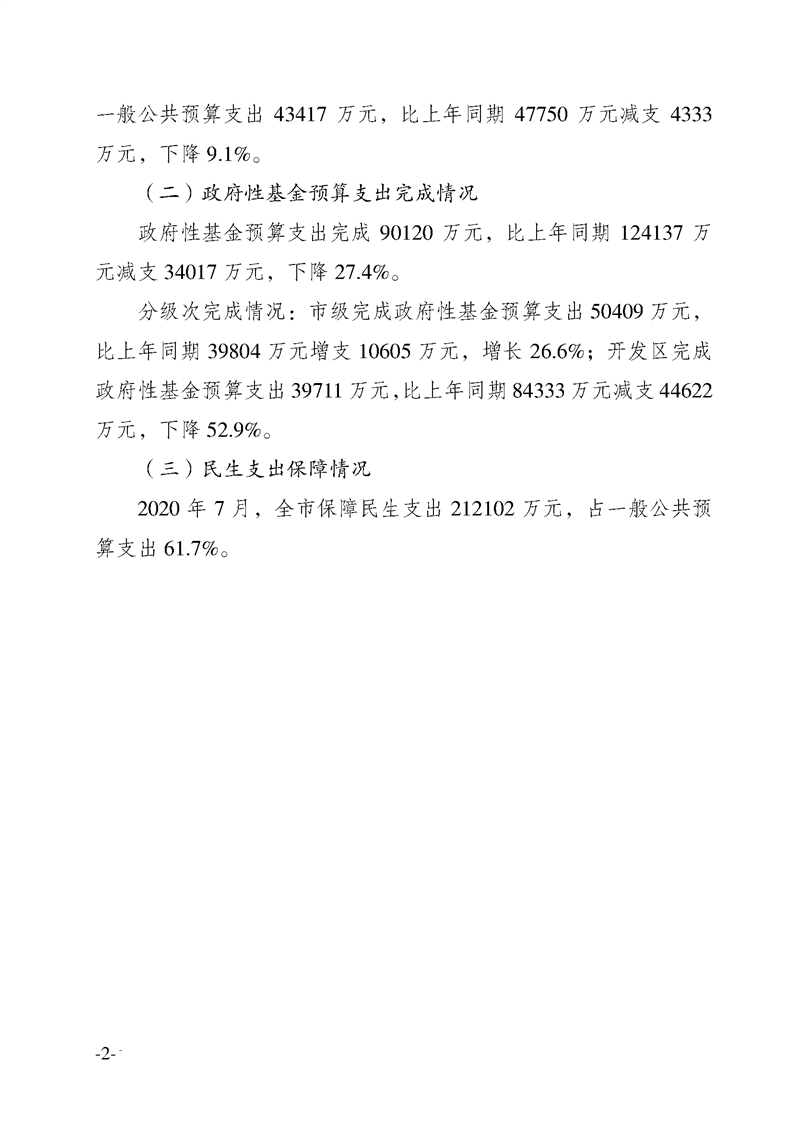 一般公共预算支出 43417 万元，比上年同期 47750 万元减支 4333 万元，下降 9.1%。

（二）政府性基金预算支出完成情况

政府性基金预算支出完成 90120 万元，比上年同期 124137 万元减支 34017 万元，下降 27.4%。

分级次完成情况：市级完成政府性基金预算支出 50409 万元，比上年同期 39804 万元增支 10605 万元，增长 26.6%；开发区完成政府性基金预算支出 39711 万元，比上年同期 84333 万元减支 44622 万元，下降 52.9%。

（三）民生支出保障情况

2020 年 7 月，全市保障民生支出 212102 万元，占一般公共预算支出 61.7%。

-2-